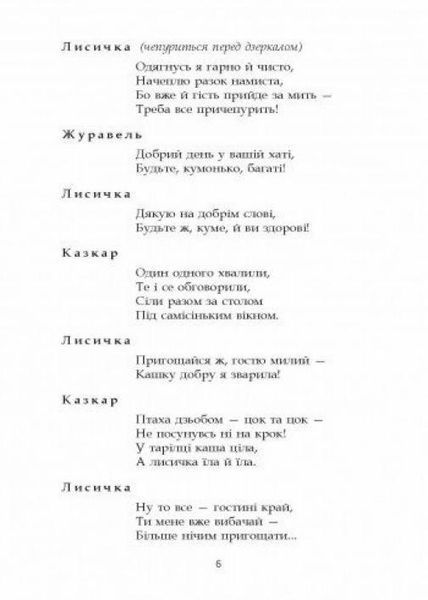 Лисичка (чепуриться перед дзеркалом)

Одягнусь я гарно й чисто,
Начеплю разок намиста,
Бо вже й гість прийде за мить —
Треба все причепурить!

Журавель

Добрий день у вашій хаті,
Будьте, кумонько, багаті!

Лисичка

Дякую на добрім слові,
Будьте ж, куме, й ви здорові!

Казкар

Один одного хвалили,
Те і се обговорили,
Сіли разом за столом
Під самісіньким вікном.

Лисичка

Пригощайся ж, гостю милий —
Кашку добру я зварила!

Казкар

Птаха дзьобом — цок та цок —
Не посунувсь ні на крок!
У тарілці каша ціла,
А лисичка їла й їла.

Лисичка

Ну то все — гостині край,
Ти мене вже вибачай —
Більше нічим пригощати...

6